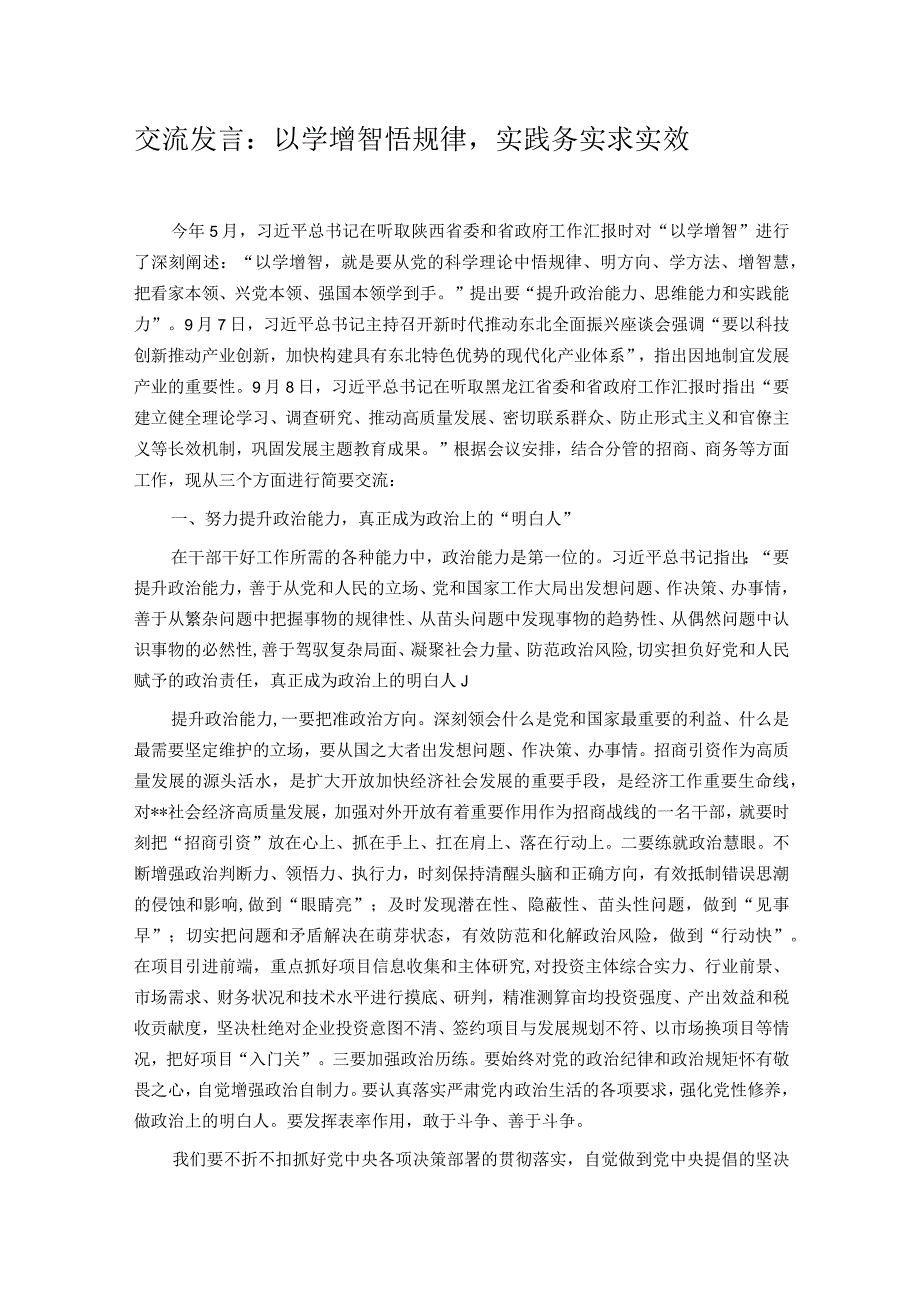 交流发言：以学增智悟规律，实践务实求实效

今年5月，习近平总书记在听取陕西省委和省政府工作汇报时对“以学增智”进行了深刻阐述：“以学增智，就是要从党的科学理论中悟规律、明方向、学方法、增智慧，把看家本领、兴党本领、强国本领学到手。”提出要“提升政治能力、思维能力和实践能力”。9月7日，习近平总书记主持召开新时代推动东北全面振兴座谈会强调“要以科技创新推动产业创新，加快构建具有东北特色优势的现代化产业体系”，指出因地制宜发展产业的重要性。9月8日，习近平总书记在听取黑龙江省委和省政府工作汇报时指出“要建立健全理论学习、调查研究、推动高质量发展、密切联系群众、防止形式主义和官僚主义等长效机制，巩固发展主题教育成果。”根据会议安排，结合分管的招商、商务等方面工作，现从三个方面进行简要交流：

一、努力提升政治能力，真正成为政治上的“明白人”

在干部干好工作所需的各种能力中，政治能力是第一位的。习近平总书记指出：“要提升政治能力，善于从党和人民的立场、党和国家工作大局出发想问题、作决策、办事情，善于从繁杂问题中把握事物的规律性、从苗头问题中发现事物的趋势性、从偶然问题中认识事物的必然性，善于驾驭复杂局面、凝聚社会力量、防范政治风险，切实担负好党和人民赋予的政治责任，真正成为政治上的明白人J

提升政治能力，一要把准政治方向。深刻领会什么是党和国家最重要的利益、什么是最需要坚定维护的立场，要从国之大者出发想问题、作决策、办事情。招商引资作为高质量发展的源头活水，是扩大开放加快经济社会发展的重要手段，是经济工作重要生命线，对**社会经济高质量发展，加强对外开放有着重要作用作为招商战线的一名干部，就要时刻把“招商引资”放在心上、抓在手上、扛在肩上、落在行动上。二要练就政治慧眼。不断增强政治判断力、领悟力、执行力，时刻保持清醒头脑和正确方向，有效抵制错误思潮的侵蚀和影响，做到“眼睛亮”；及时发现潜在性、隐蔽性、苗头性问题，做到“见事早”；切实把问题和矛盾解决在萌芽状态，有效防范和化解政治风险，做到“行动快”。在项目引进前端，重点抓好项目信息收集和主体研究，对投资主体综合实力、行业前景、市场需求、财务状况和技术水平进行摸底、研判，精准测算亩均投资强度、产出效益和税收贡献度，坚决杜绝对企业投资意图不清、签约项目与发展规划不符、以市场换项目等情况，把好项目“入门关”。三要加强政治历练。要始终对党的政治纪律和政治规矩怀有敬畏之心，自觉增强政治自制力。要认真落实严肃党内政治生活的各项要求，强化党性修养，做政治上的明白人。要发挥表率作用，敢于斗争、善于斗争。

我们要不折不扣抓好党中央各项决策部署的贯彻落实，自觉做到党中央提倡的坚决